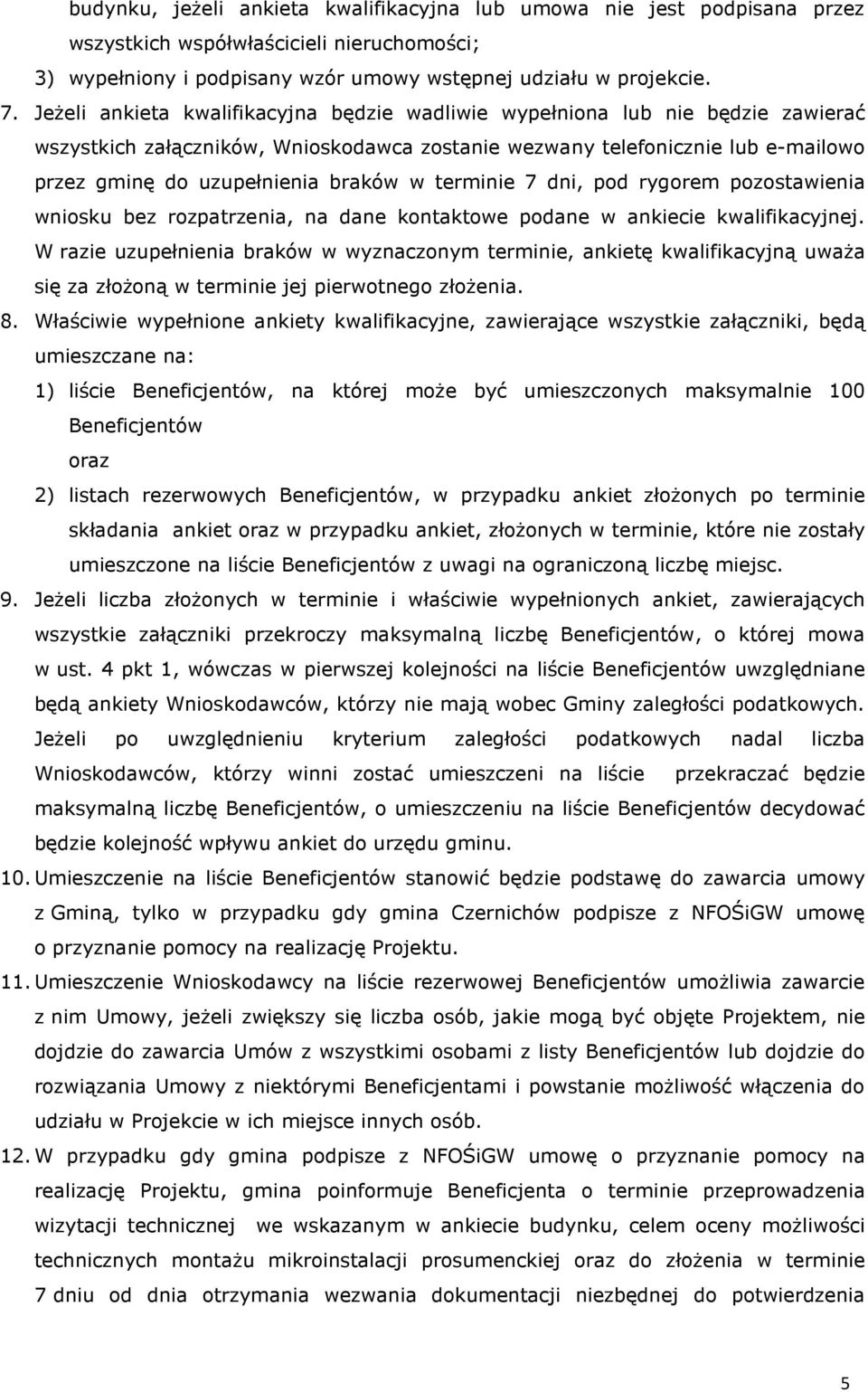 budynku, jeżeli ankieta kwalifikacyjna lub umowa nie jest podpisana przez wszystkich współwłaścicieli nieruchomości;

3) wypełniony i podpisany wzór umowy wstępnej udziału w projekcie.

7. Jeżeli ankieta kwalifikacyjna będzie wadliwie wypełniona lub nie będzie zawierać wszystkich załączników, Wnioskodawca zostanie wezwany telefonicznie lub e-mailowo przez gminę do uzupełnienia braków w terminie 7 dni, pod rygorem pozostawienia wniosku bez rozpatrzenia, na dane kontaktowe podane w ankiecie kwalifikacyjnej. W razie uzupełnienia braków w wyznaczonym terminie, ankietę kwalifikacyjną uważa się za złożoną w terminie jej pierwotnego złożenia.

8. Właściwie wypełnione ankiety kwalifikacyjne, zawierające wszystkie załączniki, będą umieszczane na:

1) liście Beneficjentów, na której może być umieszczonych maksymalnie 100 Beneficjentów

oraz

2) listach rezerwowych Beneficjentów, w przypadku ankiet złożonych po terminie składania ankiet oraz w przypadku ankiet, złożonych w terminie, które nie zostały umieszczone na liście Beneficjentów z uwagi na ograniczoną liczbę miejsc.

9. Jeżeli liczba złożonych w terminie i właściwie wypełnionych ankiet, zawierających wszystkie załączniki przekroczy maksymalną liczbę Beneficjentów, o której mowa w ust. 4 pkt 1, wówczas w pierwszej kolejności na liście Beneficjentów uwzględniane będą ankiety Wnioskodawców, którzy nie mają wobec Gminy zaległości podatkowych. Jeżeli po uwzględnieniu kryterium zaległości podatkowych nadal liczba Wnioskodawców, którzy winni zostać umieszczeni na liście przekraczać będzie maksymalną liczbę Beneficjentów, o umieszczeniu na liście Beneficjentów decydować będzie kolejność wpływu ankiet do urzędu gminu.

10. Umieszczenie na liście Beneficjentów stanowić będzie podstawę do zawarcia umowy z Gminą, tylko w przypadku gdy gmina Czernichów podpisze z NFOŚiGW umowę o przyznanie pomocy na realizację Projektu.

11. Umieszczenie Wnioskodawcy na liście rezerwowej Beneficjentów umożliwia zawarcie z nim Umowy, jeżeli zwiększy się liczba osób, jakie mogą być objęte Projektem, nie dojdzie do zawarcia Umów z wszystkimi osobami z listy Beneficjentów lub dojdzie do rozwiązania Umowy z niektórymi Beneficjentami i powstanie możliwość włączenia do udziału w Projekcie w ich miejsce innych osób.

12. W przypadku gdy gmina podpisze z NFOŚiGW umowę o przyznanie pomocy na realizację Projektu, gmina poinformuje Beneficjenta o terminie przeprowadzenia wizytacji technicznej we wskazanym w ankiecie budynku, celem oceny możliwości technicznych montażu mikroinstalacji prosumenckiej oraz do złożenia w terminie 7 dniu od dnia otrzymania wezwania dokumentacji niezbędnej do potwierdzenia

5